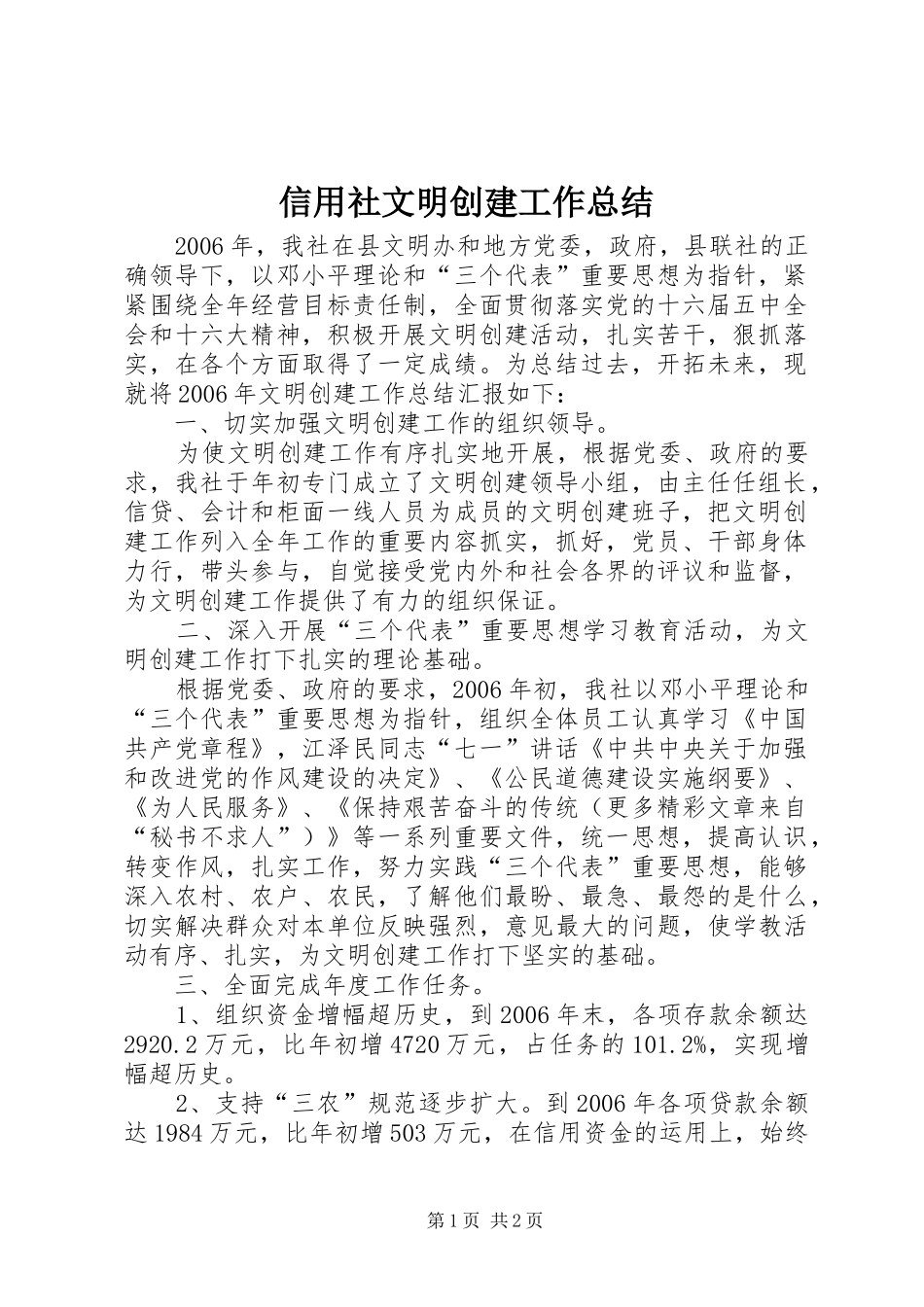 信用社文明创建工作总结

2006年，我社在县文明办和地方党委，政府，县联社的正确领导下，以邓小平理论和“三个代表”重要思想为指针，紧紧围绕全年经营目标责任制，全面贯彻落实党的十六届五中全会和十六大精神，积极开展文明创建活动，扎实苦干，狠抓落实，在各个方面取得了一定成绩。为总结过去，开拓未来，现就将2006年文明创建工作总结汇报如下：

一、切实加强文明创建工作的组织领导。

为使文明创建工作有序扎实地开展，根据党委、政府的要求，我社于年初专门成立了文明创建领导小组，由主任任组长，信贷、会计和柜面一线人员为成员的文明创建班子，把文明创建工作列入全年工作的重要内容抓实，抓好，党员、干部身体力行，带头参与，自觉接受党内外和社会各界的评议和监督，为文明创建工作提供了有力的组织保证。

二、深入开展“三个代表”重要思想学习教育活动，为文明创建工作打下扎实的理论基础。

根据党委、政府的要求，2006年初，我社以邓小平理论和“三个代表”重要思想为指针，组织全体员工认真学习《中国共产党章程》，江泽民同志“七一”讲话《中共中央关于加强和改进党的作风建设的决定》、《公民道德建设实施纲要》、《为人民服务》、《保持艰苦奋斗的传统（更多精彩文章来自“秘书不求人”）》等一系列重要文件，统一思想，提高认识，转变作风，扎实工作，努力实践“三个代表”重要思想，能够深入农村、农户、农民，了解他们最盼、最急、最怨的是什么，切实解决群众对本单位反映强烈，意见最大的问题，使学教活动有序、扎实，为文明创建工作打下坚实的基础。

三、全面完成年度工作任务。

1、组织资金增幅超历史，到2006年末，各项存款余额达2920.2万元，比年初增4720万元，占任务的101.2%，实现增幅超历史。

2、支持“三农”规范逐步扩大。到2006年各项贷款余额达1984万元，比年初增503万元，在信用资金的运用上，始终

第1页 共2页